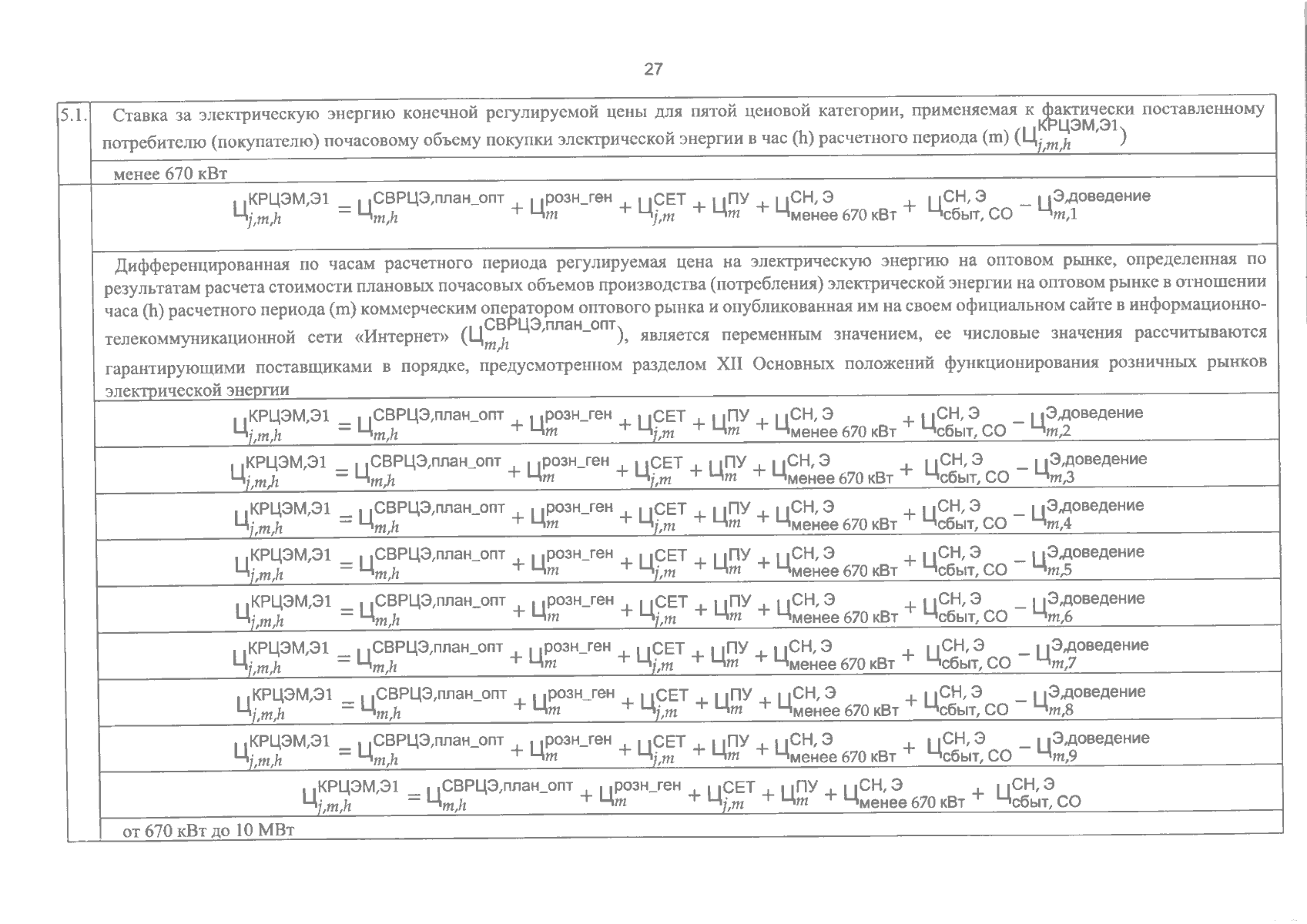 27

5.1. Ставка за электрическую энергию конечной регулируемой цены для пятой ценовой категории, применяемая к фактически поставленному потребителю (покупателю) почасовому объему покупки электрической энергии в час (h) расчетного периода (m) ($Ц_{j,m,h}^{КРЦЭМ,Э1}$)

менее 670 кВт

$Ц_{j,m,h}^{КРЦЭМ,Э1} = Ц_{m,h}^{СВРЦЭ,план\_опт} + Ц_{m}^{розн\_ген} + Ц_{j,m}^{СЕТ} + Ц_{m}^{ПУ} + Ц_{менее\ 670\ кВт}^{СН,\ Э} + Ц_{сбыт,\ СО}^{СН,\ Э} - Ц_{m,1}^{Э,доведение}$

Дифференцированная по часам расчетного периода регулируемая цена на электрическую энергию на оптовом рынке, определенная по результатам расчета стоимости плановых почасовых объемов производства (потребления) электрической энергии на оптовом рынке в отношении часа (h) расчетного периода (m) коммерческим оператором оптового рынка и опубликованная им на своем официальном сайте в информационно-телекоммуникационной сети «Интернет» ($Ц_{m,h}^{СВРЦЭ,план\_опт}$), является переменным значением, ее числовые значения рассчитываются гарантирующими поставщиками в порядке, предусмотренном разделом XII Основных положений функционирования розничных рынков электрической энергии

$Ц_{j,m,h}^{КРЦЭМ,Э1} = Ц_{m,h}^{СВРЦЭ,план\_опт} + Ц_{m}^{розн\_ген} + Ц_{j,m}^{СЕТ} + Ц_{m}^{ПУ} + Ц_{менее\ 670\ кВт}^{СН,\ Э} + Ц_{сбыт,\ СО}^{СН,\ Э} - Ц_{m,2}^{Э,доведение}$

$Ц_{j,m,h}^{КРЦЭМ,Э1} = Ц_{m,h}^{СВРЦЭ,план\_опт} + Ц_{m}^{розн\_ген} + Ц_{j,m}^{СЕТ} + Ц_{m}^{ПУ} + Ц_{менее\ 670\ кВт}^{СН,\ Э} + Ц_{сбыт,\ СО}^{СН,\ Э} - Ц_{m,3}^{Э,доведение}$

$Ц_{j,m,h}^{КРЦЭМ,Э1} = Ц_{m,h}^{СВРЦЭ,план\_опт} + Ц_{m}^{розн\_ген} + Ц_{j,m}^{СЕТ} + Ц_{m}^{ПУ} + Ц_{менее\ 670\ кВт}^{СН,\ Э} + Ц_{сбыт,\ СО}^{СН,\ Э} - Ц_{m,4}^{Э,доведение}$

$Ц_{j,m,h}^{КРЦЭМ,Э1} = Ц_{m,h}^{СВРЦЭ,план\_опт} + Ц_{m}^{розн\_ген} + Ц_{j,m}^{СЕТ} + Ц_{m}^{ПУ} + Ц_{менее\ 670\ кВт}^{СН,\ Э} + Ц_{сбыт,\ СО}^{СН,\ Э} - Ц_{m,5}^{Э,доведение}$

$Ц_{j,m,h}^{КРЦЭМ,Э1} = Ц_{m,h}^{СВРЦЭ,план\_опт} + Ц_{m}^{розн\_ген} + Ц_{j,m}^{СЕТ} + Ц_{m}^{ПУ} + Ц_{менее\ 670\ кВт}^{СН,\ Э} + Ц_{сбыт,\ СО}^{СН,\ Э} - Ц_{m,6}^{Э,доведение}$

$Ц_{j,m,h}^{КРЦЭМ,Э1} = Ц_{m,h}^{СВРЦЭ,план\_опт} + Ц_{m}^{розн\_ген} + Ц_{j,m}^{СЕТ} + Ц_{m}^{ПУ} + Ц_{менее\ 670\ кВт}^{СН,\ Э} + Ц_{сбыт,\ СО}^{СН,\ Э} - Ц_{m,7}^{Э,доведение}$

$Ц_{j,m,h}^{КРЦЭМ,Э1} = Ц_{m,h}^{СВРЦЭ,план\_опт} + Ц_{m}^{розн\_ген} + Ц_{j,m}^{СЕТ} + Ц_{m}^{ПУ} + Ц_{менее\ 670\ кВт}^{СН,\ Э} + Ц_{сбыт,\ СО}^{СН,\ Э} - Ц_{m,8}^{Э,доведение}$

$Ц_{j,m,h}^{КРЦЭМ,Э1} = Ц_{m,h}^{СВРЦЭ,план\_опт} + Ц_{m}^{розн\_ген} + Ц_{j,m}^{СЕТ} + Ц_{m}^{ПУ} + Ц_{менее\ 670\ кВт}^{СН,\ Э} + Ц_{сбыт,\ СО}^{СН,\ Э} - Ц_{m,9}^{Э,доведение}$

$Ц_{j,m,h}^{КРЦЭМ,Э1} = Ц_{m,h}^{СВРЦЭ,план\_опт} + Ц_{m}^{розн\_ген} + Ц_{j,m}^{СЕТ} + Ц_{m}^{ПУ} + Ц_{менее\ 670\ кВт}^{СН,\ Э} + Ц_{сбыт,\ СО}^{СН,\ Э}$

от 670 кВт до 10 МВт